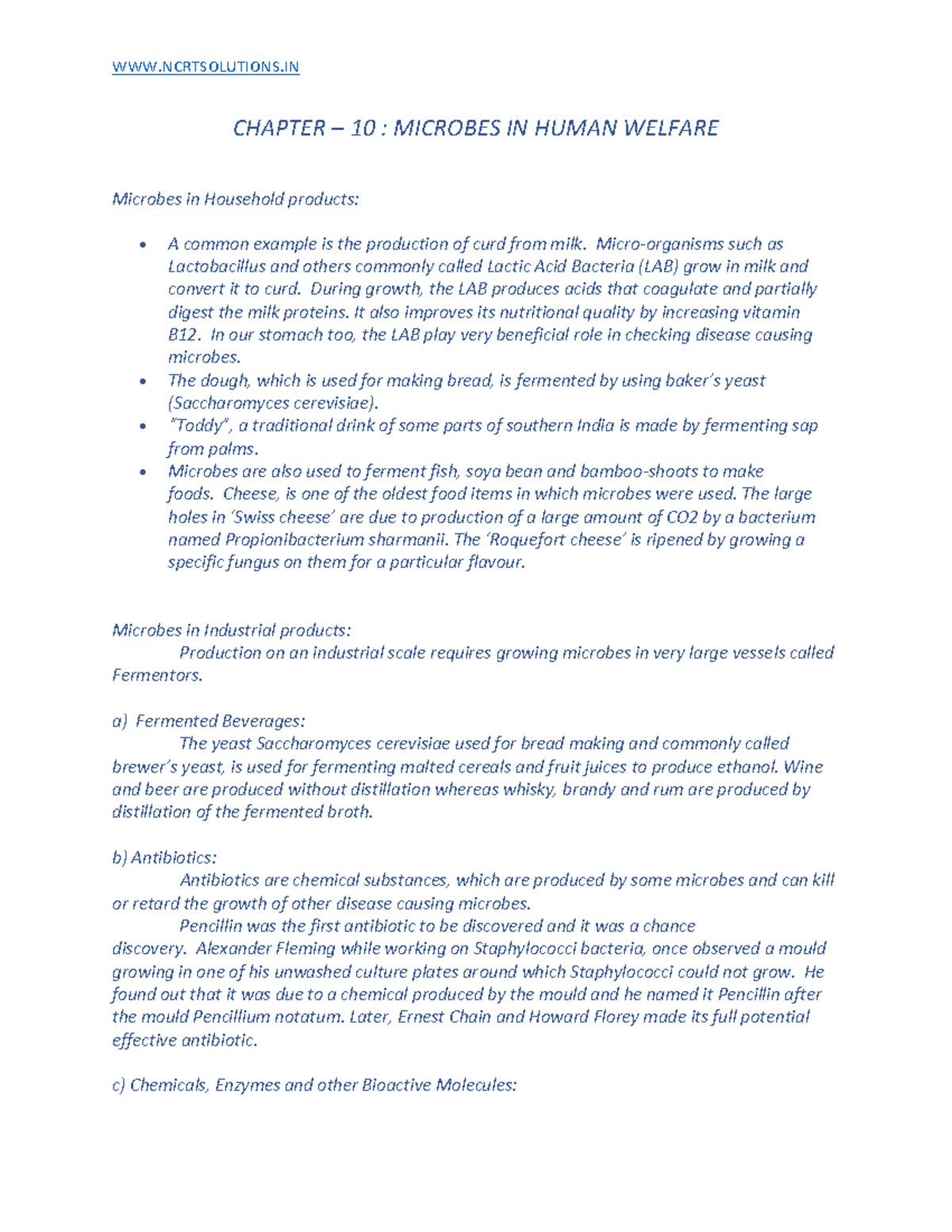 WWW.NCRTSOLUTIONS.IN

CHAPTER – 10 : MICROBES IN HUMAN WELFARE

Microbes in Household products:

• A common example is the production of curd from milk. Micro-organisms such as Lactobacillus and others commonly called Lactic Acid Bacteria (LAB) grow in milk and convert it to curd. During growth, the LAB produces acids that coagulate and partially digest the milk proteins. It also improves its nutritional quality by increasing vitamin B12. In our stomach too, the LAB play very beneficial role in checking disease causing microbes.
• The dough, which is used for making bread, is fermented by using baker's yeast (Saccharomyces cerevisiae).
• "Toddy", a traditional drink of some parts of southern India is made by fermenting sap from palms.
• Microbes are also used to ferment fish, soya bean and bamboo-shoots to make foods. Cheese, is one of the oldest food items in which microbes were used. The large holes in 'Swiss cheese' are due to production of a large amount of CO2 by a bacterium named Propionibacterium sharmanii. The 'Roquefort cheese' is ripened by growing a specific fungus on them for a particular flavour.

Microbes in Industrial products:

Production on an industrial scale requires growing microbes in very large vessels called Fermentors.

a) Fermented Beverages:

The yeast Saccharomyces cerevisiae used for bread making and commonly called brewer's yeast, is used for fermenting malted cereals and fruit juices to produce ethanol. Wine and beer are produced without distillation whereas whisky, brandy and rum are produced by distillation of the fermented broth.

b) Antibiotics:

Antibiotics are chemical substances, which are produced by some microbes and can kill or retard the growth of other disease causing microbes.

Pencillin was the first antibiotic to be discovered and it was a chance discovery. Alexander Fleming while working on Staphylococci bacteria, once observed a mould growing in one of his unwashed culture plates around which Staphylococci could not grow. He found out that it was due to a chemical produced by the mould and he named it Pencillin after the mould Pencillium notatum. Later, Ernest Chain and Howard Florey made its full potential effective antibiotic.

c) Chemicals, Enzymes and other Bioactive Molecules: